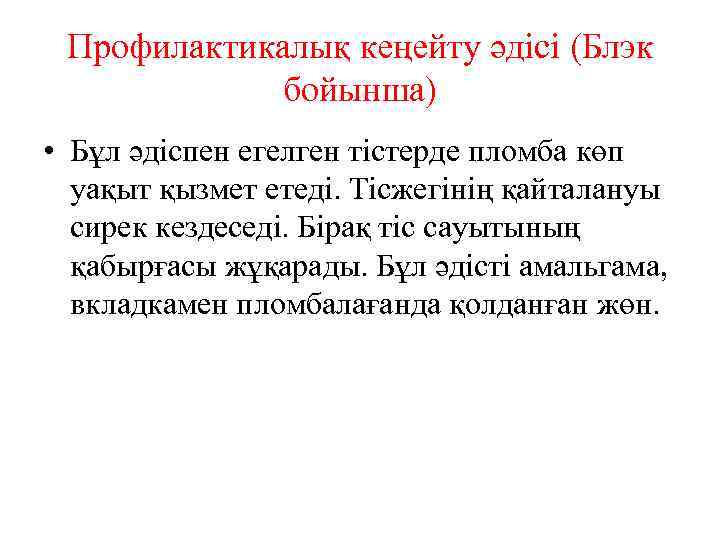 Профилактикалық кеңейту әдісі (Блэк бойынша)

• Бұл әдіспен егелген тістерде пломба көп уақыт қызмет етеді. Тісжегінің қайталануы сирек кездеседі. Бірақ тіс сауытының қабырғасы жұқарады. Бұл әдісті амальгама, вкладкамен пломбалағанда қолданған жөн.